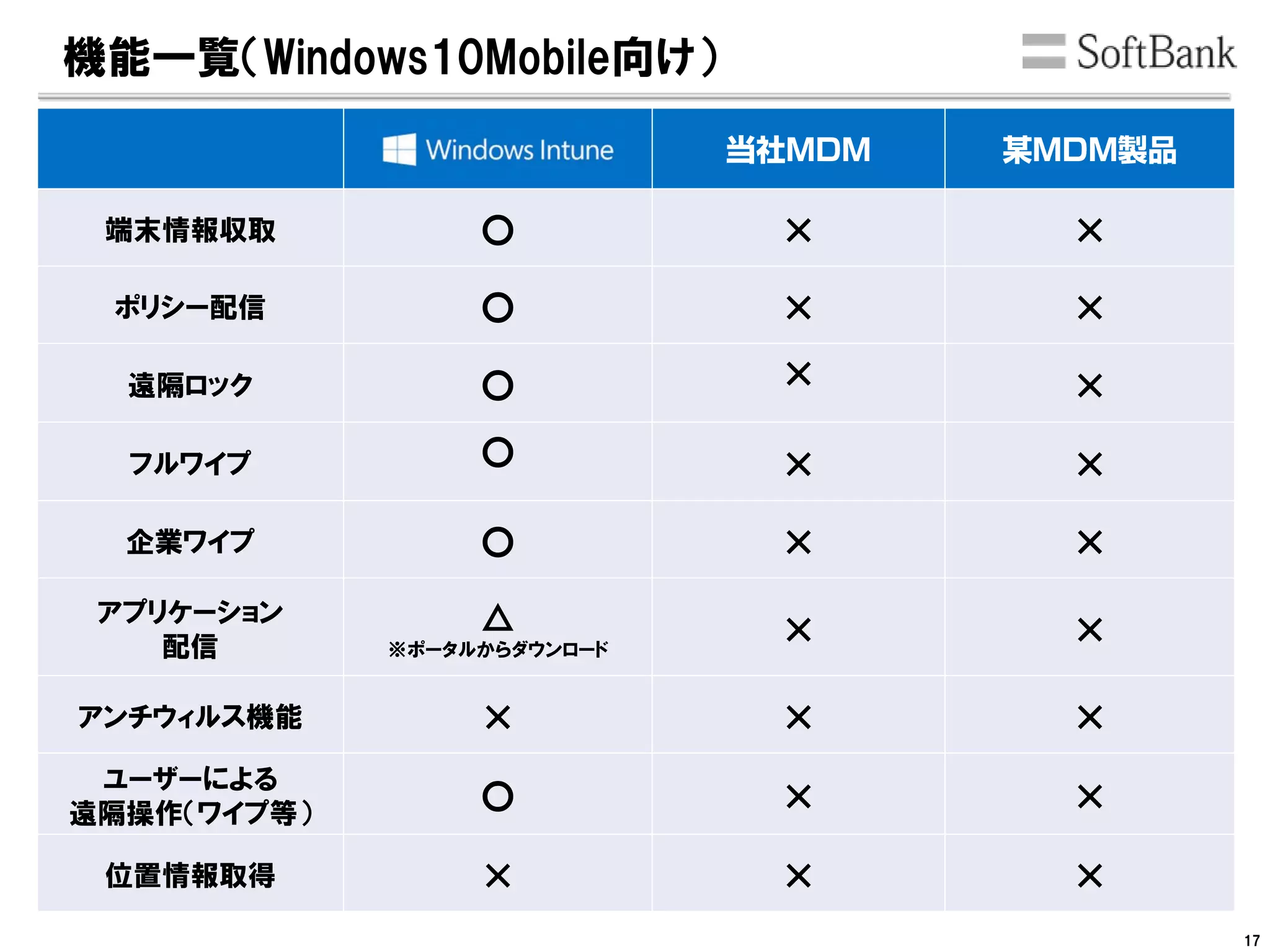 機能一覧(Windows10Mobile向け)

SoftBank

| | Windows Intune | 当社MDM | 某MDM製品 |
|---|---|---|---|
| 端末情報収取 | ○ | × | × |
| ポリシー配信 | ○ | × | × |
| 遠隔ロック | ○ | × | × |
| フルワイプ | ○ | × | × |
| 企業ワイプ | ○ | × | × |
| アプリケーション配信 | △ ※ポータルからダウンロード | × | × |
| アンチウィルス機能 | × | × | × |
| ユーザーによる遠隔操作(ワイプ等) | ○ | × | × |
| 位置情報取得 | × | × | × |

17